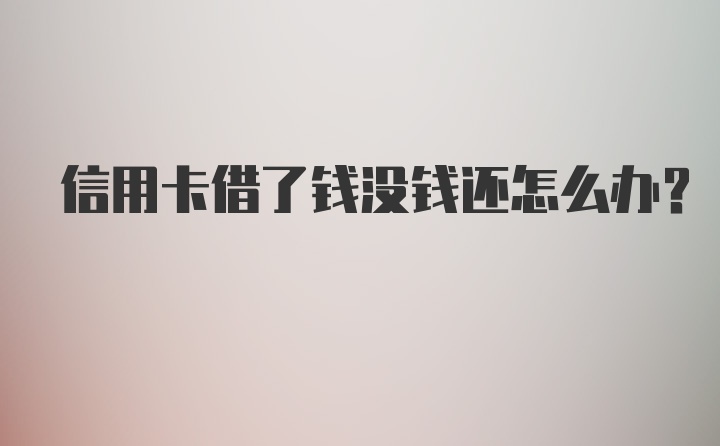 信用卡借了钱没钱还怎么办?